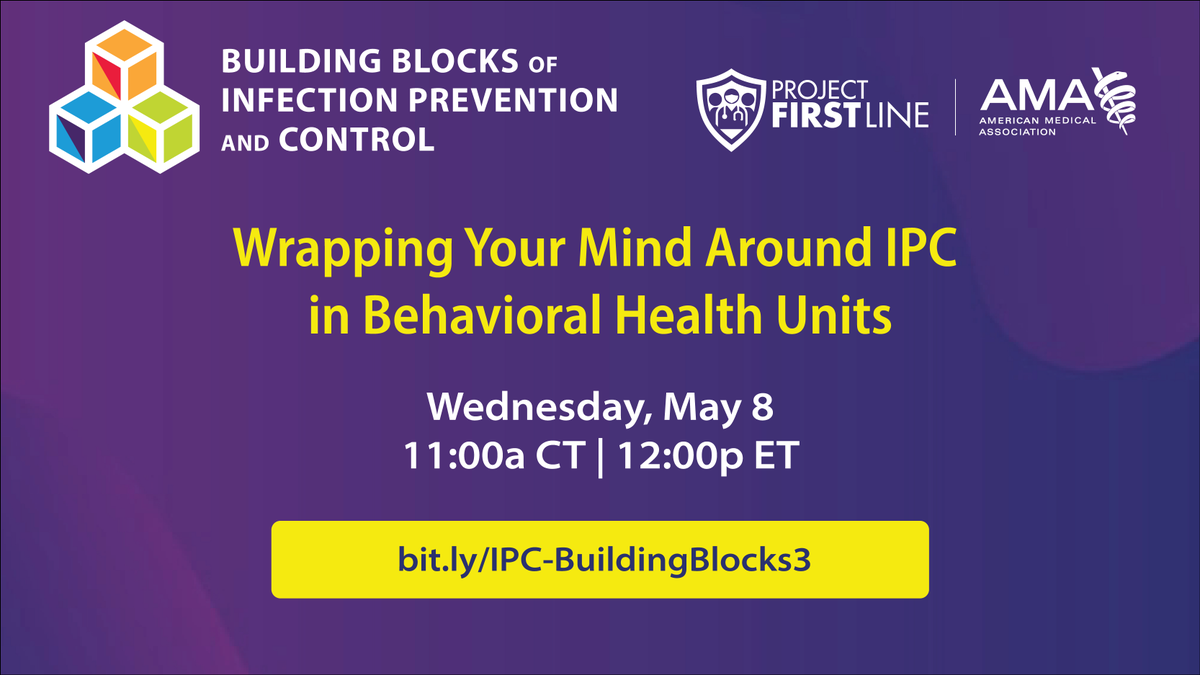 BUILDING BLOCKS OF INFECTION PREVENTION AND CONTROL

PROJECT FIRSTLINE

AMA AMERICAN MEDICAL ASSOCIATION

Wrapping Your Mind Around IPC in Behavioral Health Units

Wednesday, May 8
11:00a CT | 12:00p ET

bit.ly/IPC-BuildingBlocks3